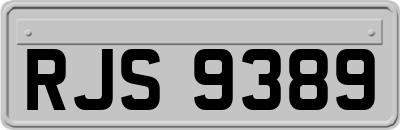 RJS 9389